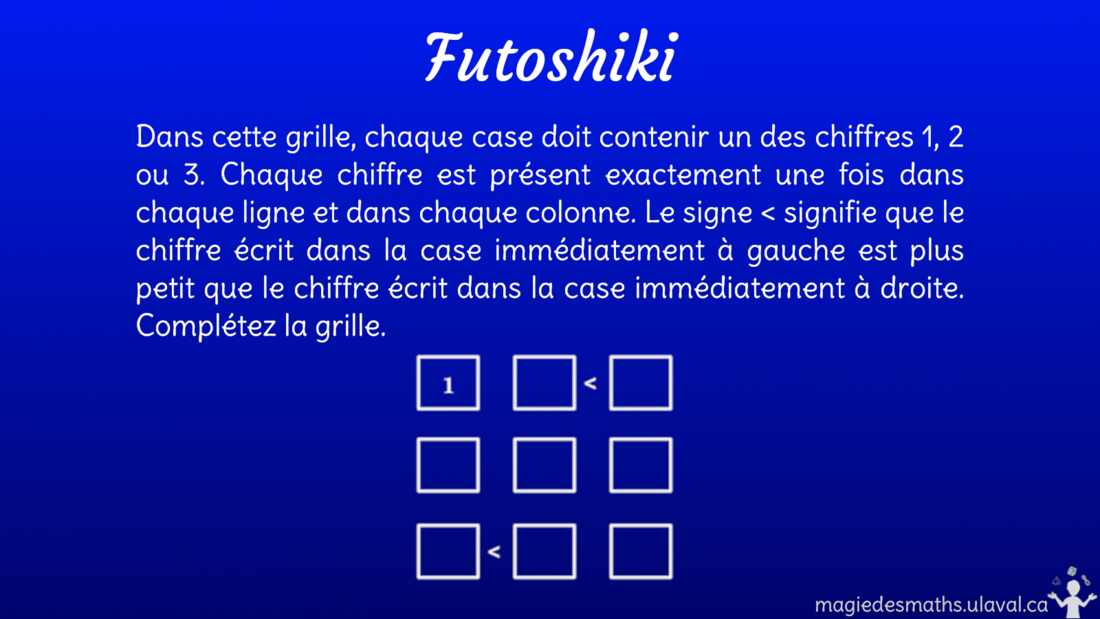 Futoshiki

Dans cette grille, chaque case doit contenir un des chiffres 1, 2 ou 3. Chaque chiffre est présent exactement une fois dans chaque ligne et dans chaque colonne. Le signe < signifie que le chiffre écrit dans la case immédiatement à gauche est plus petit que le chiffre écrit dans la case immédiatement à droite. Complétez la grille.

1 <

<

magiedesmaths.ulaval.ca